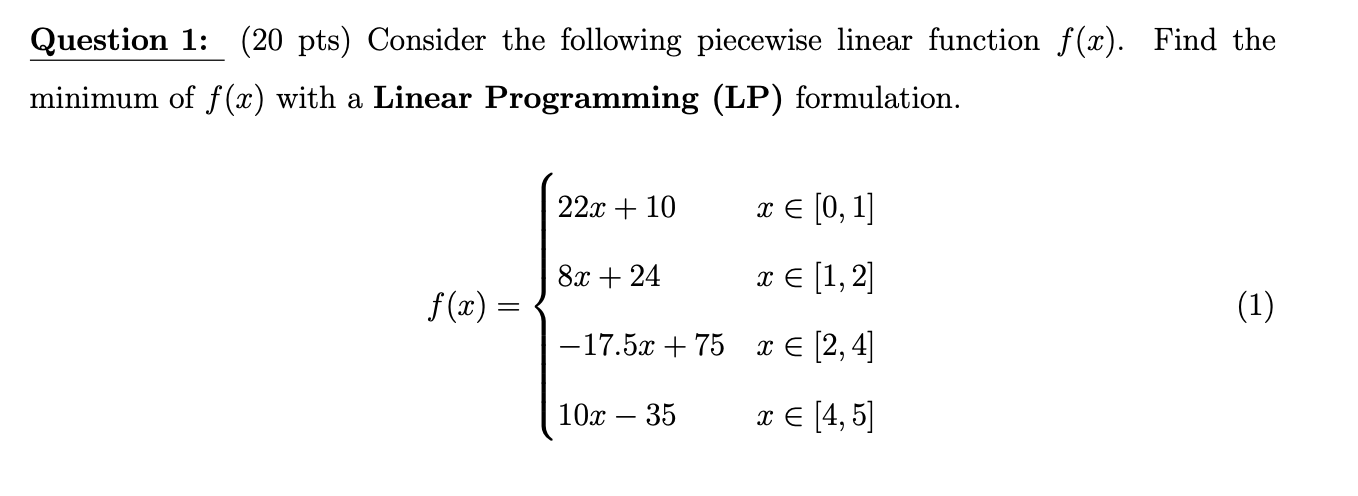 Question 1: (20 pts) Consider the following piecewise linear function $f(x)$. Find the minimum of $f(x)$ with a Linear Programming (LP) formulation.

$$f(x) = \begin{cases} 22x + 10 & x \in [0, 1] \\ 8x + 24 & x \in [1, 2] \\ -17.5x + 75 & x \in [2, 4] \\ 10x - 35 & x \in [4, 5] \end{cases} \quad (1)$$